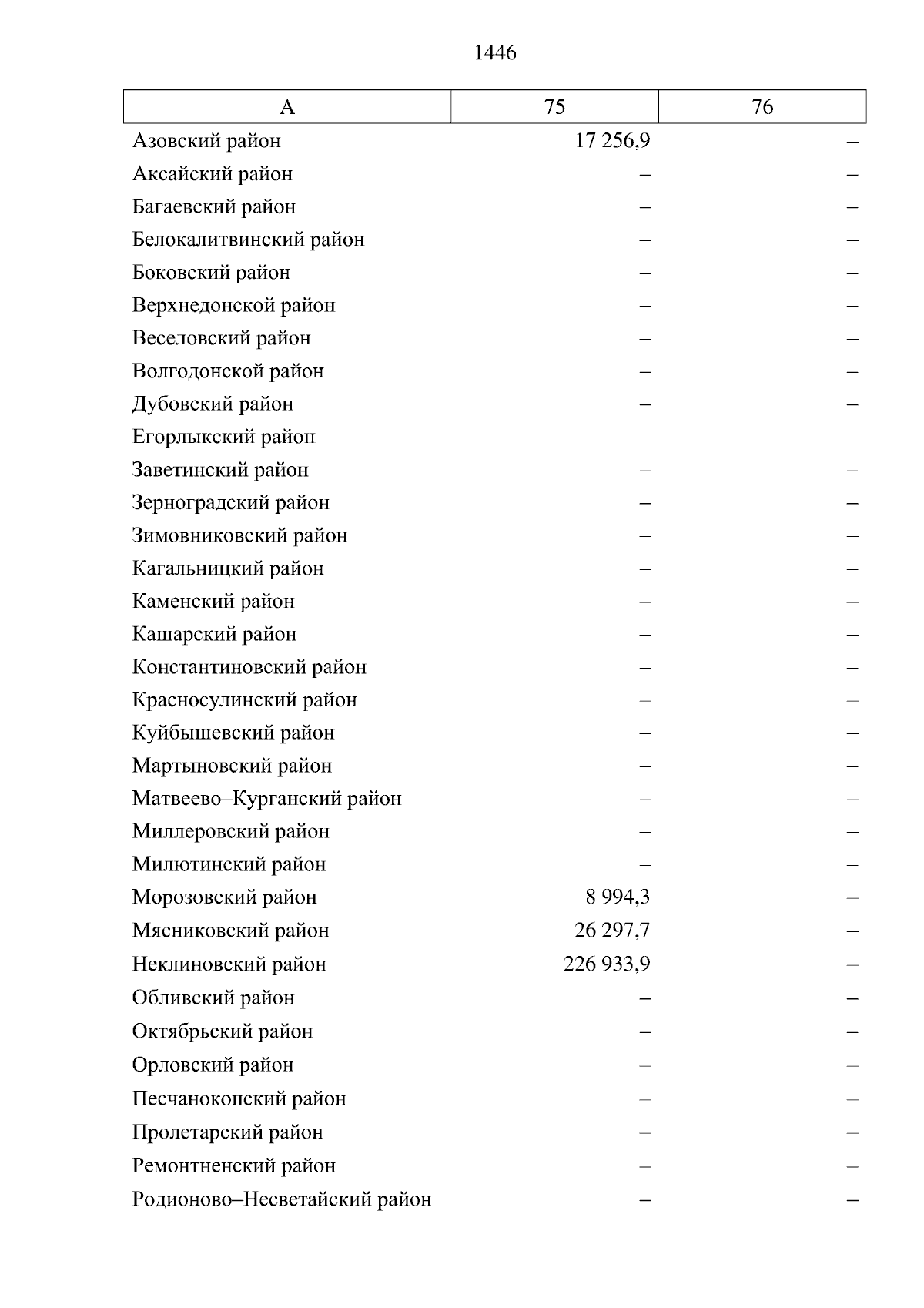 1446

| А | 75 | 76 |
|---|---|---|
| Азовский район | 17 256,9 | – |
| Аксайский район | – | – |
| Багаевский район | – | – |
| Белокалитвинский район | – | – |
| Боковский район | – | – |
| Верхнедонской район | – | – |
| Веселовский район | – | – |
| Волгодонской район | – | – |
| Дубовский район | – | – |
| Егорлыкский район | – | – |
| Заветинский район | – | – |
| Зерноградский район | – | – |
| Зимовниковский район | – | – |
| Кагальницкий район | – | – |
| Каменский район | – | – |
| Кашарский район | – | – |
| Константиновский район | – | – |
| Красносулинский район | – | – |
| Куйбышевский район | – | – |
| Мартыновский район | – | – |
| Матвеево–Курганский район | – | – |
| Миллеровский район | – | – |
| Милютинский район | – | – |
| Морозовский район | 8 994,3 | – |
| Мясниковский район | 26 297,7 | – |
| Неклиновский район | 226 933,9 | – |
| Обливский район | – | – |
| Октябрьский район | – | – |
| Орловский район | – | – |
| Песчанокопский район | – | – |
| Пролетарский район | – | – |
| Ремонтненский район | – | – |
| Родионово–Несветайский район | – | – |